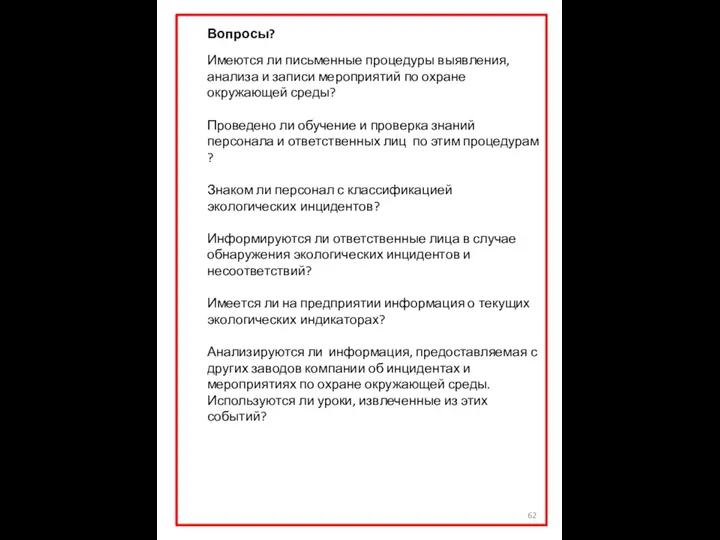 Вопросы?

Имеются ли письменные процедуры выявления, анализа и записи мероприятий по охране окружающей среды?

Проведено ли обучение и проверка знаний персонала и ответственных лиц по этим процедурам ?

Знаком ли персонал с классификацией экологических инцидентов?

Информируются ли ответственные лица в случае обнаружения экологических инцидентов и несоответствий?

Имеется ли на предприятии информация о текущих экологических индикаторах?

Анализируются ли информация, предоставляемая с других заводов компании об инцидентах и мероприятиях по охране окружающей среды. Используются ли уроки, извлеченные из этих событий?

62